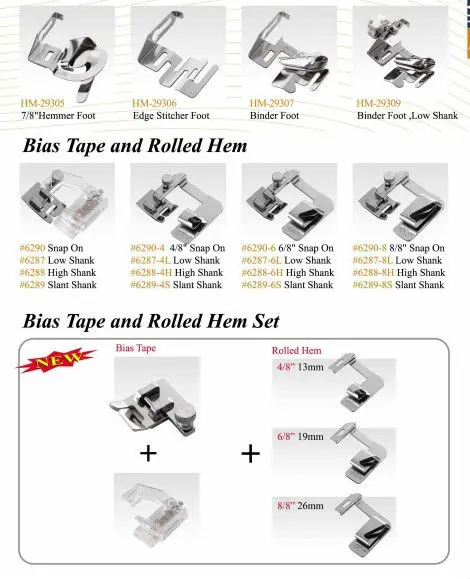 HM-29305
7/8"Hemmer Foot

HM-29306
Edge Stitcher Foot

HM-29307
Binder Foot

HM-29309
Binder Foot ,Low Shank

Bias Tape and Rolled Hem

#6290 Snap On
#6287 Low Shank
#6288 High Shank
#6289 Slant Shank

#6290-4 4/8" Snap On
#6287-4L Low Shank
#6288-4H High Shank
#6289-4S Slant Shank

#6290-6 6/8" Snap On
#6287-6L Low Shank
#6288-6H High Shank
#6289-6S Slant Shank

#6290-8 8/8" Snap On
#6287-8L Low Shank
#6288-8H High Shank
#6289-8S Slant Shank

Bias Tape and Rolled Hem Set

NEW

Bias Tape

+

+

Rolled Hem
4/8" 13mm
6/8" 19mm
8/8" 26mm